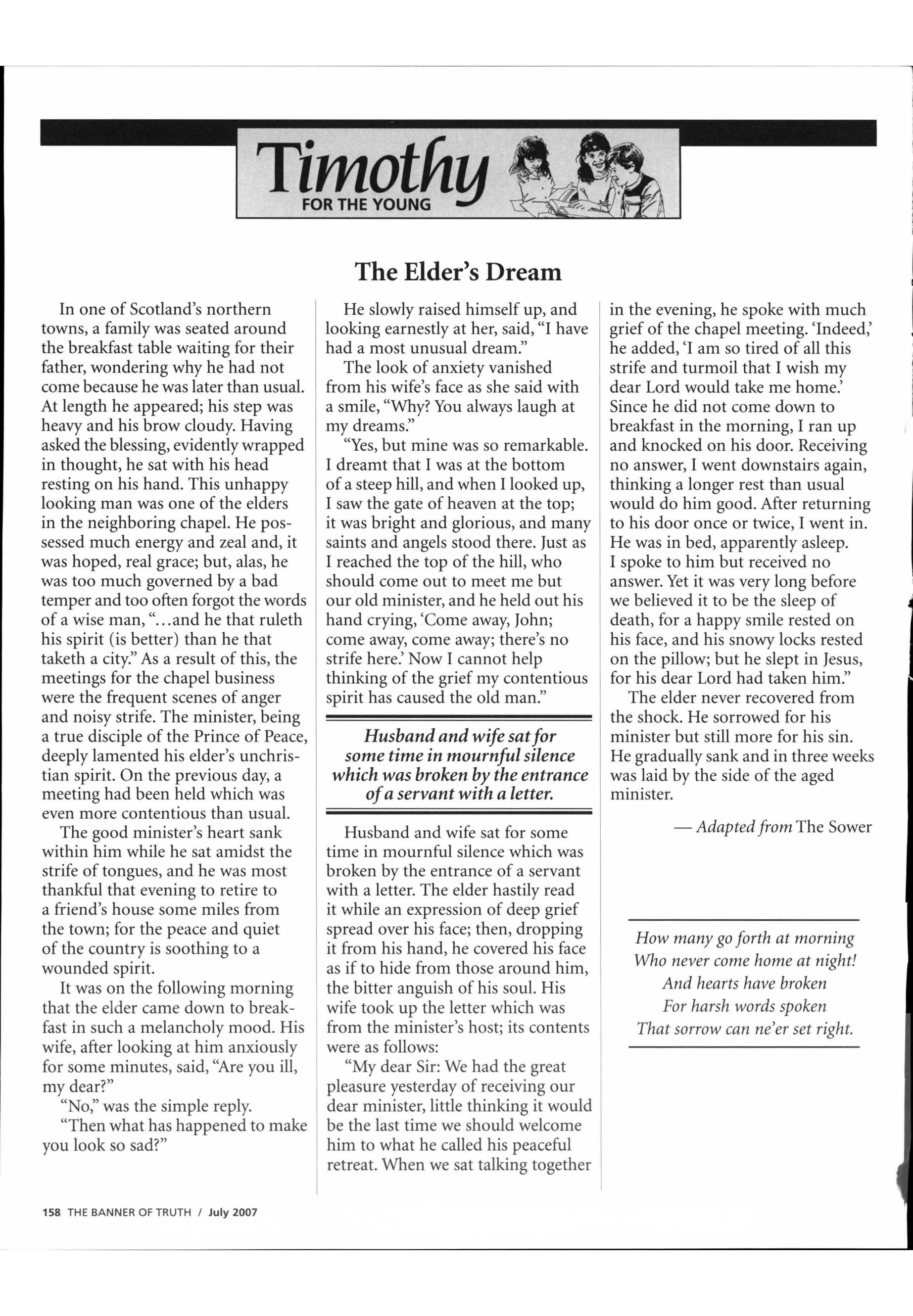 Timothy
FOR THE YOUNG

The Elder's Dream

In one of Scotland's northern towns, a family was seated around the breakfast table waiting for their father, wondering why he had not come because he was later than usual. At length he appeared; his step was heavy and his brow cloudy. Having asked the blessing, evidently wrapped in thought, he sat with his head resting on his hand. This unhappy looking man was one of the elders in the neighboring chapel. He possessed much energy and zeal and, it was hoped, real grace; but, alas, he was too much governed by a bad temper and too often forgot the words of a wise man, "...and he that ruleth his spirit (is better) than he that taketh a city." As a result of this, the meetings for the chapel business were the frequent scenes of anger and noisy strife. The minister, being a true disciple of the Prince of Peace, deeply lamented his elder's unchristian spirit. On the previous day, a meeting had been held which was even more contentious than usual.

The good minister's heart sank within him while he sat amidst the strife of tongues, and he was most thankful that evening to retire to a friend's house some miles from the town; for the peace and quiet of the country is soothing to a wounded spirit.

It was on the following morning that the elder came down to breakfast in such a melancholy mood. His wife, after looking at him anxiously for some minutes, said, "Are you ill, my dear?"

"No," was the simple reply.

"Then what has happened to make you look so sad?"

He slowly raised himself up, and looking earnestly at her, said, "I have had a most unusual dream."

The look of anxiety vanished from his wife's face as she said with a smile, "Why? You always laugh at my dreams."

"Yes, but mine was so remarkable. I dreamt that I was at the bottom of a steep hill, and when I looked up, I saw the gate of heaven at the top; it was bright and glorious, and many saints and angels stood there. Just as I reached the top of the hill, who should come out to meet me but our old minister, and he held out his hand crying, 'Come away, John; come away, come away; there's no strife here.' Now I cannot help thinking of the grief my contentious spirit has caused the old man."

Husband and wife sat for some time in mournful silence which was broken by the entrance of a servant with a letter.

Husband and wife sat for some time in mournful silence which was broken by the entrance of a servant with a letter. The elder hastily read it while an expression of deep grief spread over his face; then, dropping it from his hand, he covered his face as if to hide from those around him, the bitter anguish of his soul. His wife took up the letter which was from the minister's host; its contents were as follows:

"My dear Sir: We had the great pleasure yesterday of receiving our dear minister, little thinking it would be the last time we should welcome him to what he called his peaceful retreat. When we sat talking together in the evening, he spoke with much grief of the chapel meeting. 'Indeed,' he added, 'I am so tired of all this strife and turmoil that I wish my dear Lord would take me home.' Since he did not come down to breakfast in the morning, I ran up and knocked on his door. Receiving no answer, I went downstairs again, thinking a longer rest than usual would do him good. After returning to his door once or twice, I went in. He was in bed, apparently asleep. I spoke to him but received no answer. Yet it was very long before we believed it to be the sleep of death, for a happy smile rested on his face, and his snowy locks rested on the pillow; but he slept in Jesus, for his dear Lord had taken him."

The elder never recovered from the shock. He sorrowed for his minister but still more for his sin. He gradually sank and in three weeks was laid by the side of the aged minister.

— Adapted from The Sower

How many go forth at morning
Who never come home at night!
And hearts have broken
For harsh words spoken
That sorrow can ne'er set right.

158 THE BANNER OF TRUTH / July 2007